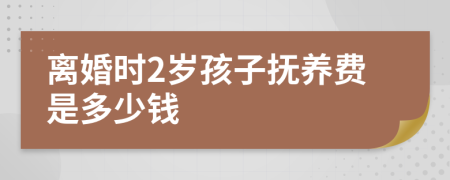 离婚时2岁孩子抚养费是多少钱